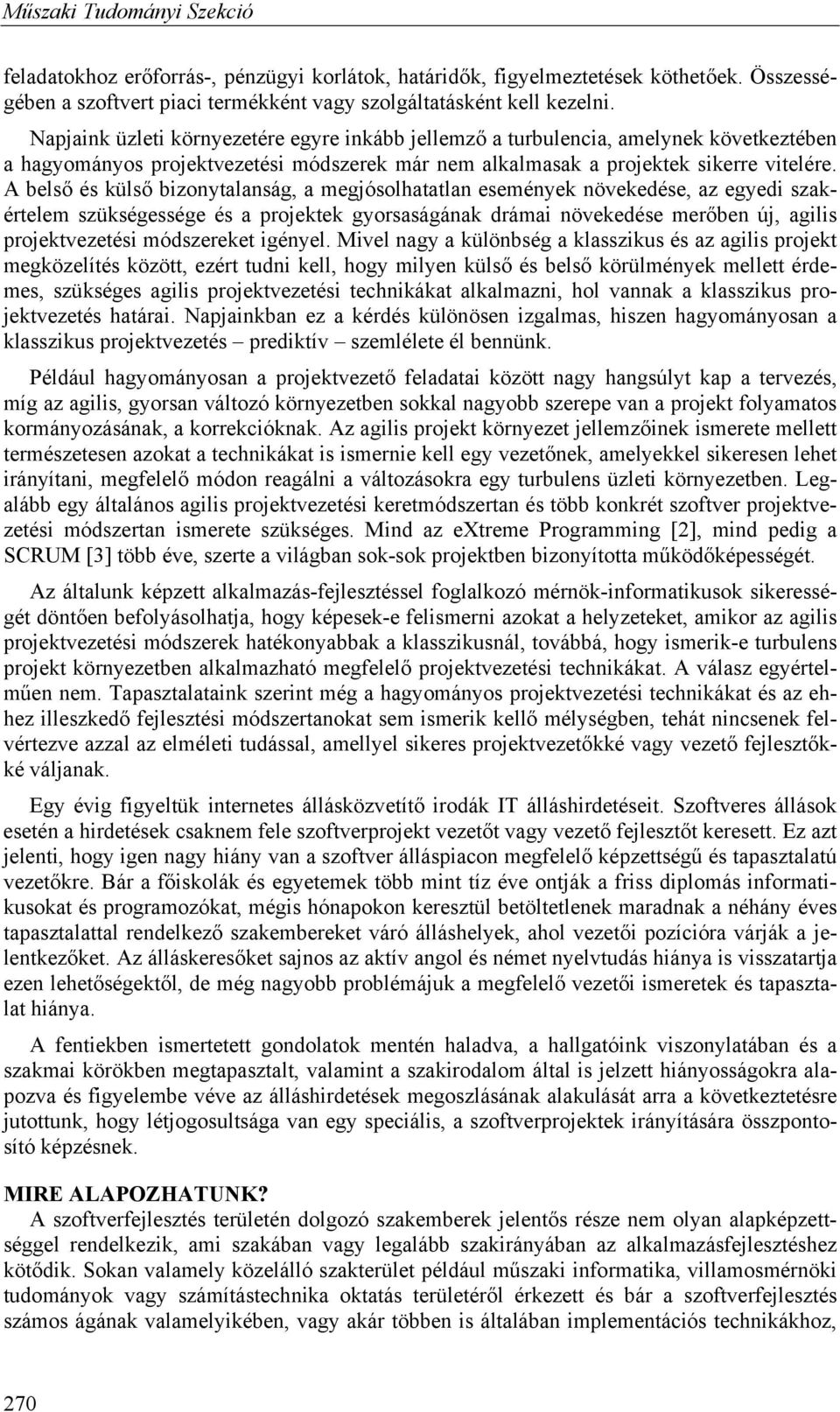 Műszaki Tudományi Szekció

feladatokhoz erőforrás-, pénzügyi korlátok, határidők, figyelmeztetések köthetőek. Összességében a szoftvert piaci termékként vagy szolgáltatásként kell kezelni.

Napjaink üzleti környezetére egyre inkább jellemző a turbulencia, amelynek következtében a hagyományos projektvezetési módszerek már nem alkalmasak a projektek sikerre vitelére. A belső és külső bizonytalanság, a megjósolhatatlan események növekedése, az egyedi szakértelem szükségessége és a projektek gyorsaságának drámai növekedése merőben új, agilis projektvezetési módszereket igényel. Mivel nagy a különbség a klasszikus és az agilis projekt megközelítés között, ezért tudni kell, hogy milyen külső és belső körülmények mellett érdemes, szükséges agilis projektvezetési technikákat alkalmazni, hol vannak a klasszikus projektvezetés határai. Napjainkban ez a kérdés különösen izgalmas, hiszen hagyományosan a klasszikus projektvezetés – prediktív – szemlélete él bennünk.

Például hagyományosan a projektvezető feladatai között nagy hangsúlyt kap a tervezés, míg az agilis, gyorsan változó környezetben sokkal nagyobb szerepe van a projekt folyamatos kormányozásának, a korrekcióknak. Az agilis projekt környezet jellemzőinek ismerete mellett természetesen azokat a technikákat is ismernie kell egy vezetőnek, amelyekkel sikeresen lehet irányítani, megfelelő módon reagálni a változásokra egy turbulens üzleti környezetben. Legalább egy általános agilis projektvezetési keretmódszertan és több konkrét szoftver projektvezetési módszertan ismerete szükséges. Mind az eXtreme Programming [2], mind pedig a SCRUM [3] több éve, szerte a világban sok-sok projektben bizonyította működőképességét.

Az általunk képzett alkalmazás-fejlesztéssel foglalkozó mérnök-informatikusok sikerességét döntően befolyásolhatja, hogy képesek-e felismerni azokat a helyzeteket, amikor az agilis projektvezetési módszerek hatékonyabbak a klasszikusnál, továbbá, hogy ismerik-e turbulens projekt környezetben alkalmazható megfelelő projektvezetési technikákat. A válasz egyértelműen nem. Tapasztalataink szerint még a hagyományos projektvezetési technikákat és az ehhez illeszkedő fejlesztési módszertanokat sem ismerik kellő mélységben, tehát nincsenek felvértezve azzal az elméleti tudással, amellyel sikeres projektvezetőkké vagy vezető fejlesztőkké váljanak.

Egy évig figyeltük internetes állásközvetítő irodák IT álláshirdetéseit. Szoftveres állások esetén a hirdetések csaknem fele szoftverprojekt vezetőt vagy vezető fejlesztőt keresett. Ez azt jelenti, hogy igen nagy hiány van a szoftver álláspiacon megfelelő képzettségű és tapasztalatú vezetőkre. Bár a főiskolák és egyetemek több mint tíz éve ontják a friss diplomás informatikusokat és programozókat, mégis hónapokon keresztül betöltetlenek maradnak a néhány éves tapasztalattal rendelkező szakembereket váró álláshelyek, ahol vezetői pozícióra várják a jelentkezőket. Az álláskeresőket sajnos az aktív angol és német nyelvtudás hiánya is visszatartja ezen lehetőségektől, de még nagyobb problémájuk a megfelelő vezetői ismeretek és tapasztalat hiánya.

A fentiekben ismertetett gondolatok mentén haladva, a hallgatóink viszonylatában és a szakmai körökben megtapasztalt, valamint a szakirodalom által is jelzett hiányosságokra alapozva és figyelembe véve az álláshirdetések megoszlásának alakulását arra a következtetésre jutottunk, hogy létjogosultsága van egy speciális, a szoftverprojektek irányítására összpontosító képzésnek.

MIRE ALAPOZHATUNK?
A szoftverfejlesztés területén dolgozó szakemberek jelentős része nem olyan alapképzettséggel rendelkezik, ami szakában vagy legalább szakirányában az alkalmazásfejlesztéshez kötődik. Sokan valamely közelálló szakterület például műszaki informatika, villamosmérnöki tudományok vagy számítástechnika oktatás területéről érkezett és bár a szoftverfejlesztés számos ágának valamelyikében, vagy akár többen is általában implementációs technikákhoz,

270